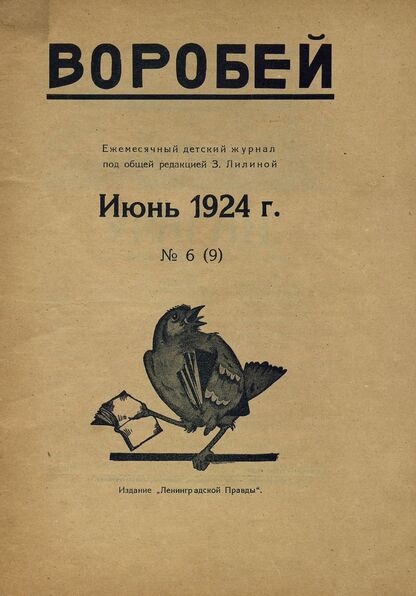 ВОРОБЕЙ

Ежемесячный детский журнал под общей редакцией З. Лилиной

Июнь 1924 г.

№ 6 (9)

Издание „Ленинградской Правды“.